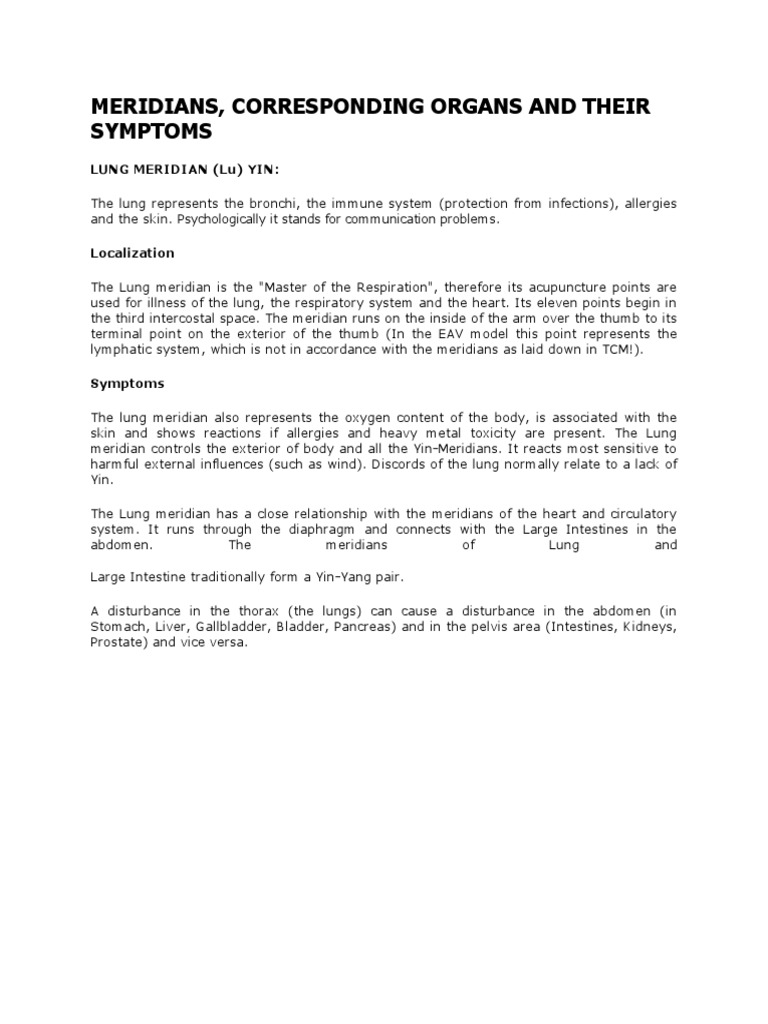 MERIDIANS, CORRESPONDING ORGANS AND THEIR SYMPTOMS

LUNG MERIDIAN (Lu) YIN:

The lung represents the bronchi, the immune system (protection from infections), allergies and the skin. Psychologically it stands for communication problems.

Localization

The Lung meridian is the "Master of the Respiration", therefore its acupuncture points are used for illness of the lung, the respiratory system and the heart. Its eleven points begin in the third intercostal space. The meridian runs on the inside of the arm over the thumb to its terminal point on the exterior of the thumb (In the EAV model this point represents the lymphatic system, which is not in accordance with the meridians as laid down in TCM!).

Symptoms

The lung meridian also represents the oxygen content of the body, is associated with the skin and shows reactions if allergies and heavy metal toxicity are present. The Lung meridian controls the exterior of body and all the Yin-Meridians. It reacts most sensitive to harmful external influences (such as wind). Discords of the lung normally relate to a lack of Yin.

The Lung meridian has a close relationship with the meridians of the heart and circulatory system. It runs through the diaphragm and connects with the Large Intestines in the abdomen. The meridians of Lung and

Large Intestine traditionally form a Yin-Yang pair.

A disturbance in the thorax (the lungs) can cause a disturbance in the abdomen (in Stomach, Liver, Gallbladder, Bladder, Pancreas) and in the pelvis area (Intestines, Kidneys, Prostate) and vice versa.